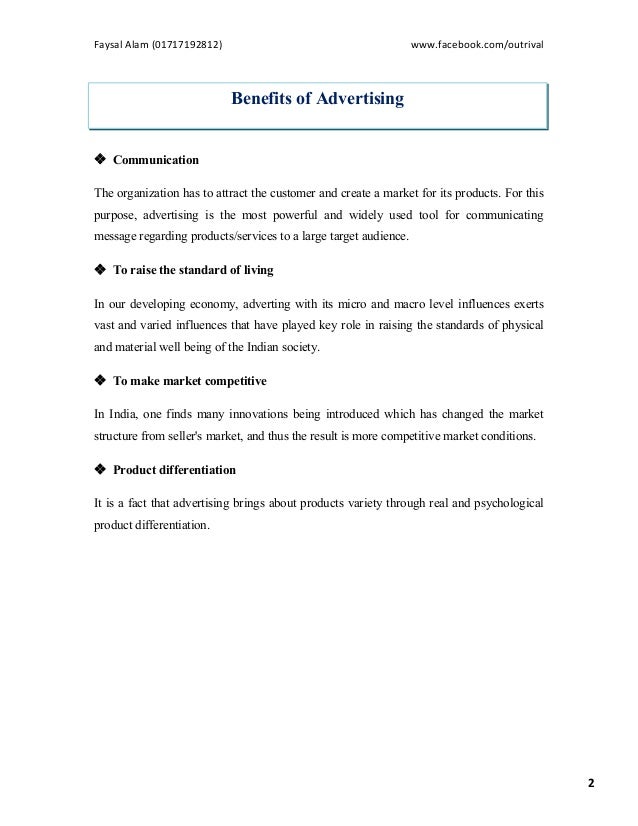 Faysal Alam (01717192812) www.facebook.com/outrival

Benefits of Advertising

❖ Communication

The organization has to attract the customer and create a market for its products. For this purpose, advertising is the most powerful and widely used tool for communicating message regarding products/services to a large target audience.

❖ To raise the standard of living

In our developing economy, adverting with its micro and macro level influences exerts vast and varied influences that have played key role in raising the standards of physical and material well being of the Indian society.

❖ To make market competitive

In India, one finds many innovations being introduced which has changed the market structure from seller's market, and thus the result is more competitive market conditions.

❖ Product differentiation

It is a fact that advertising brings about products variety through real and psychological product differentiation.

2